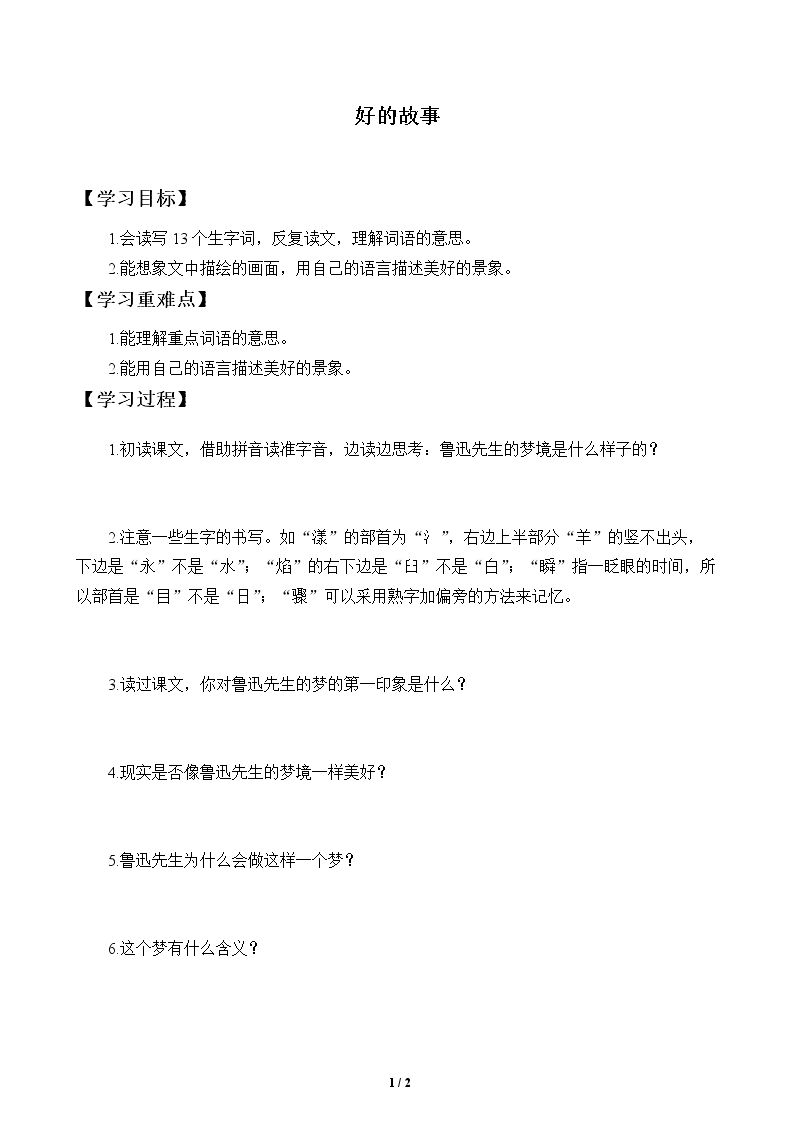 好的故事

【学习目标】

1.会读写13个生字词，反复读文，理解词语的意思。

2.能想象文中描绘的画面，用自己的语言描述美好的景象。

【学习重难点】

1.能理解重点词语的意思。

2.能用自己的语言描述美好的景象。

【学习过程】

1.初读课文，借助拼音读准字音，边读边思考：鲁迅先生的梦境是什么样子的？

2.注意一些生字的书写。如“漾”的部首为“氵”，右边上半部分“羊”的竖不出头，下边是“永”不是“水”；“焰”的右下边是“臼”不是“白”；“瞬”指一眨眼的时间，所以部首是“目”不是“日”；“骤”可以采用熟字加偏旁的方法来记忆。

3.读过课文，你对鲁迅先生的梦的第一印象是什么？

4.现实是否像鲁迅先生的梦境一样美好？

5.鲁迅先生为什么会做这样一个梦？

6.这个梦有什么含义？

1 / 2